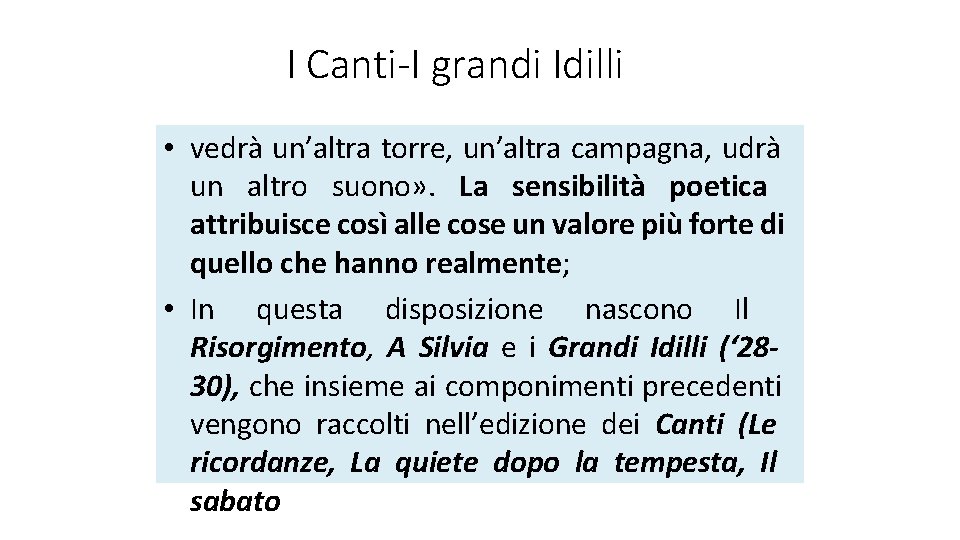 I Canti-I grandi Idilli

• vedrà un'altra torre, un'altra campagna, udrà un altro suono». La sensibilità poetica attribuisce così alle cose un valore più forte di quello che hanno realmente;
• In questa disposizione nascono Il Risorgimento, A Silvia e i Grandi Idilli ('28-30), che insieme ai componimenti precedenti vengono raccolti nell'edizione dei Canti (Le ricordanze, La quiete dopo la tempesta, Il sabato